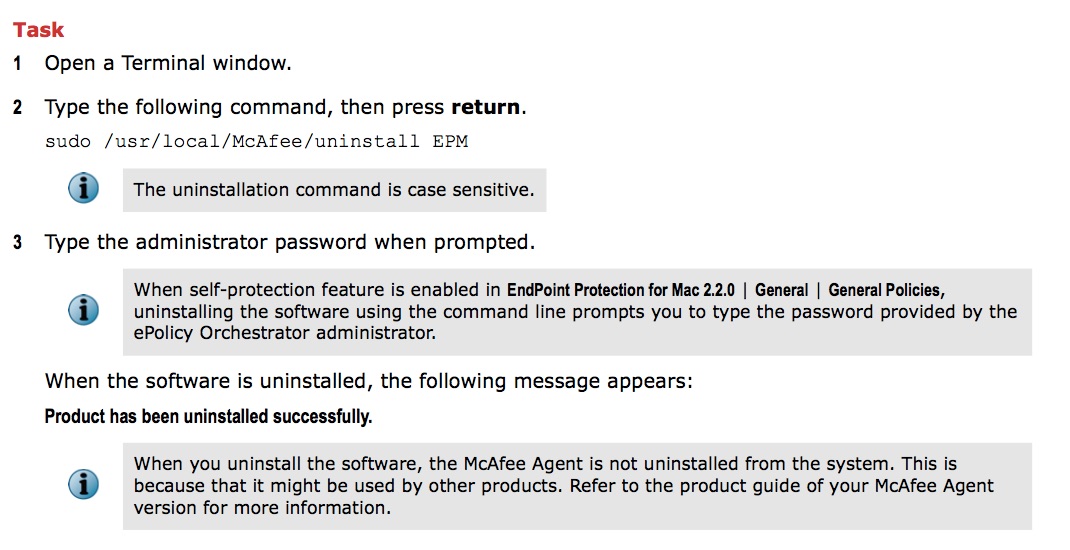 Task

1 Open a Terminal window.

2 Type the following command, then press return.

sudo /usr/local/McAfee/uninstall EPM

The uninstallation command is case sensitive.

3 Type the administrator password when prompted.

When self-protection feature is enabled in EndPoint Protection for Mac 2.2.0 | General | General Policies, uninstalling the software using the command line prompts you to type the password provided by the ePolicy Orchestrator administrator.

When the software is uninstalled, the following message appears:

Product has been uninstalled successfully.

When you uninstall the software, the McAfee Agent is not uninstalled from the system. This is because that it might be used by other products. Refer to the product guide of your McAfee Agent version for more information.